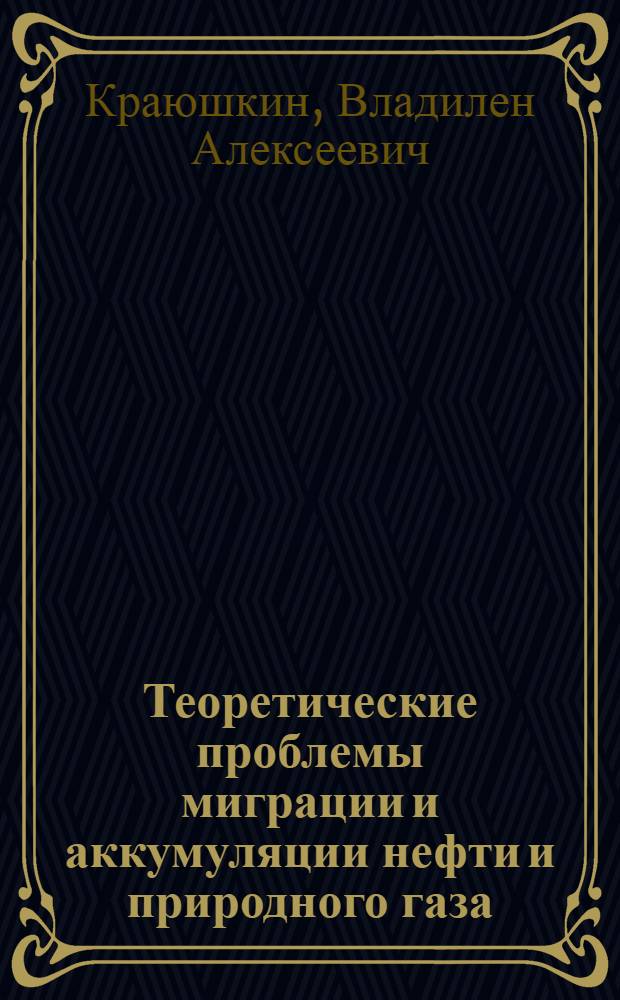 Краюшкин, Владилен Алексеевич

Теоретические проблемы миграции и аккумуляции нефти и природного газа